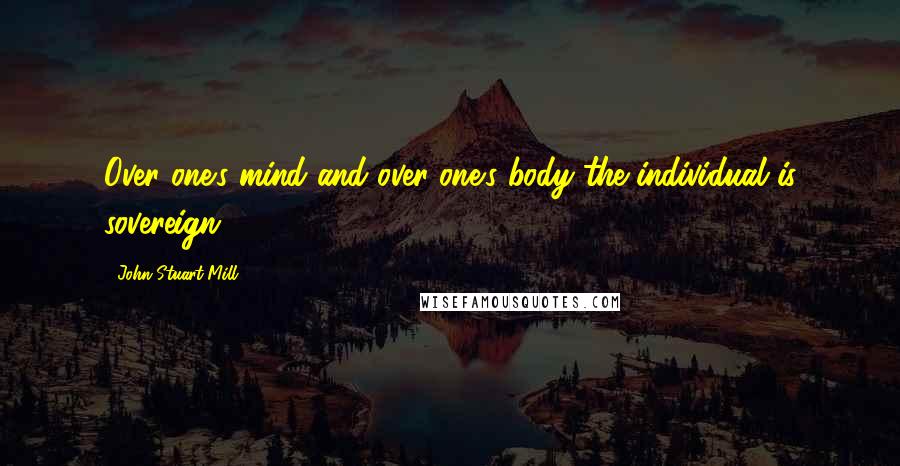 Over one's mind and over one's body the individual is sovereign.

John Stuart Mill

WISEFAMOUSQUOTES.COM